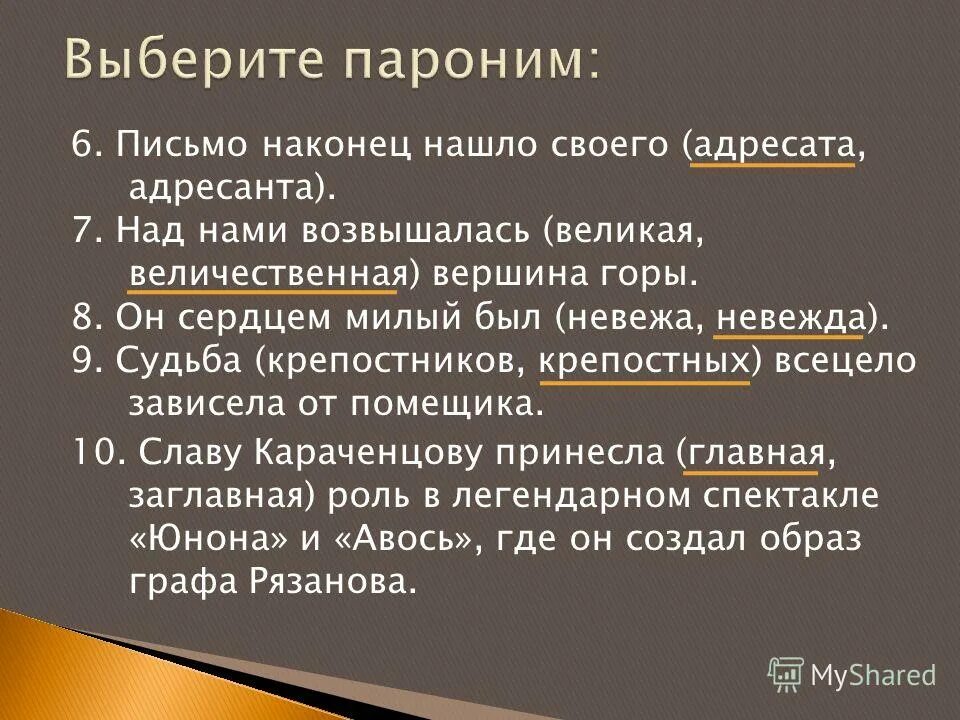 Выберите пароним:

6. Письмо наконец нашло своего (адресата, адресанта).

7. Над нами возвышалась (великая, величественная) вершина горы.

8. Он сердцем милый был (невежа, невежда).

9. Судьба (крепостников, крепостных) всецело зависела от помещика.

10. Славу Караченцову принесла (главная, заглавная) роль в легендарном спектакле «Юнона» и «Авось», где он создал образ графа Рязанова.

MyShared